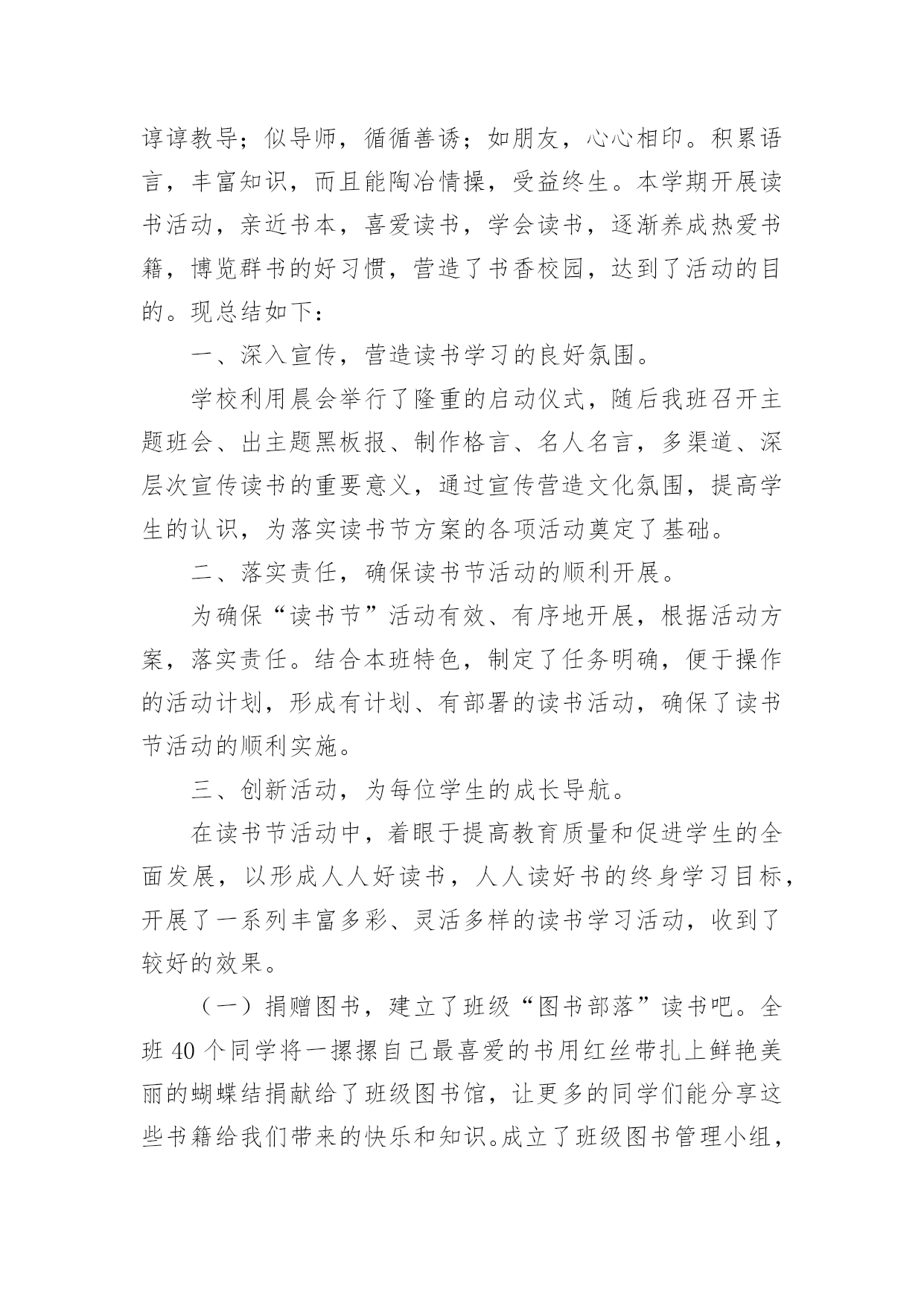 谆谆教导；似导师，循循善诱；如朋友，心心相印。积累语言，丰富知识，而且能陶冶情操，受益终生。本学期开展读书活动，亲近书本，喜爱读书，学会读书，逐渐养成热爱书籍，博览群书的好习惯，营造了书香校园，达到了活动的目的。现总结如下：

一、深入宣传，营造读书学习的良好氛围。

学校利用晨会举行了隆重的启动仪式，随后我班召开主题班会、出主题黑板报、制作格言、名人名言，多渠道、深层次宣传读书的重要意义，通过宣传营造文化氛围，提高学生的认识，为落实读书节方案的各项活动奠定了基础。

二、落实责任，确保读书节活动的顺利开展。

为确保“读书节”活动有效、有序地开展，根据活动方案，落实责任。结合本班特色，制定了任务明确，便于操作的活动计划，形成有计划、有部署的读书活动，确保了读书节活动的顺利实施。

三、创新活动，为每位学生的成长导航。

在读书节活动中，着眼于提高教育质量和促进学生的全面发展，以形成人人好读书，人人读好书的终身学习目标，开展了一系列丰富多彩、灵活多样的读书学习活动，收到了较好的效果。

（一）捐赠图书，建立了班级“图书部落”读书吧。全班 40 个同学将一摞摞自己最喜爱的书用红丝带扎上鲜艳美丽的蝴蝶结捐献给了班级图书馆，让更多的同学们能分享这些书籍给我们带来的快乐和知识。成立了班级图书管理小组，